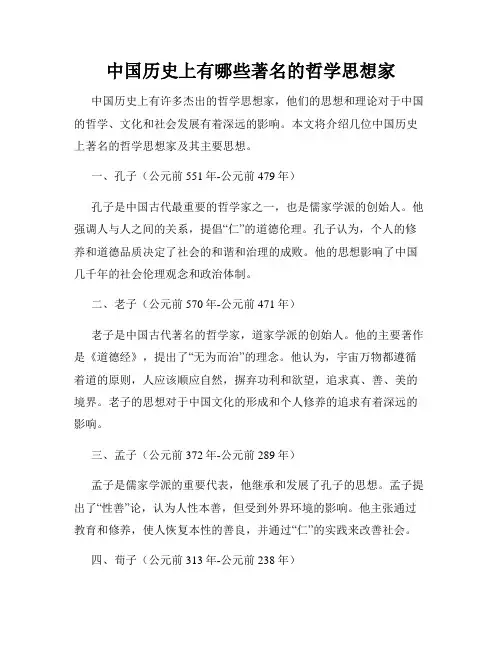 中国历史上有哪些著名的哲学思想家

中国历史上有许多杰出的哲学思想家，他们的思想和理论对于中国的哲学、文化和社会发展有着深远的影响。本文将介绍几位中国历史上著名的哲学思想家及其主要思想。

一、孔子（公元前 551 年-公元前 479 年）

孔子是中国古代最重要的哲学家之一，也是儒家学派的创始人。他强调人与人之间的关系，提倡“仁”的道德伦理。孔子认为，个人的修养和道德品质决定了社会的和谐和治理的成败。他的思想影响了中国几千年的社会伦理观念和政治体制。

二、老子（公元前 570 年-公元前 471 年）

老子是中国古代著名的哲学家，道家学派的创始人。他的主要著作是《道德经》，提出了“无为而治”的理念。他认为，宇宙万物都遵循着道的原则，人应该顺应自然，摒弃功利和欲望，追求真、善、美的境界。老子的思想对于中国文化的形成和个人修养的追求有着深远的影响。

三、孟子（公元前 372 年-公元前 289 年）

孟子是儒家学派的重要代表，他继承和发展了孔子的思想。孟子提出了“性善”论，认为人性本善，但受到外界环境的影响。他主张通过教育和修养，使人恢复本性的善良，并通过“仁”的实践来改善社会。

四、荀子（公元前 313 年-公元前 238 年）